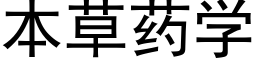 本草药学